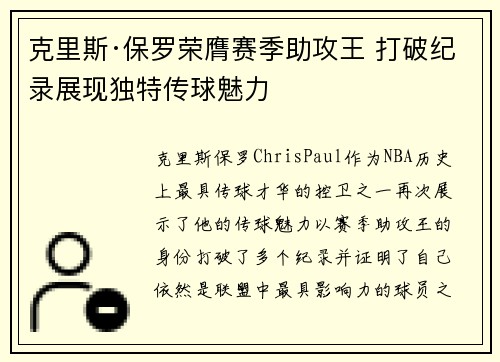 克里斯·保罗荣膺赛季助攻王 打破纪录展现独特传球魅力

克里斯保罗ChrisPaul作为NBA历史上最具传球才华的控卫之一再次展示了他的传球魅力以赛季助攻王的身份打破了多个纪录并证明了自己依然是联盟中最具影响力的球员之